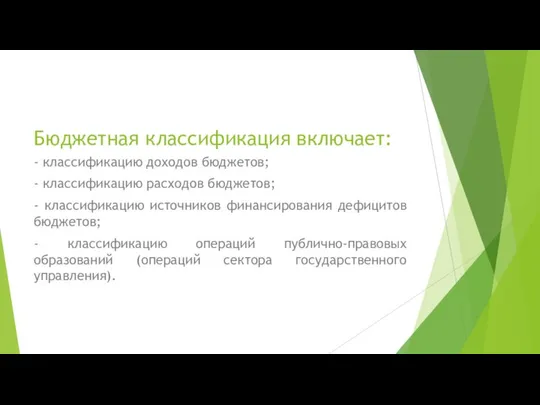 Бюджетная классификация включает:

- классификацию доходов бюджетов;

- классификацию расходов бюджетов;

- классификацию источников финансирования дефицитов бюджетов;

- классификацию операций публично-правовых образований (операций сектора государственного управления).